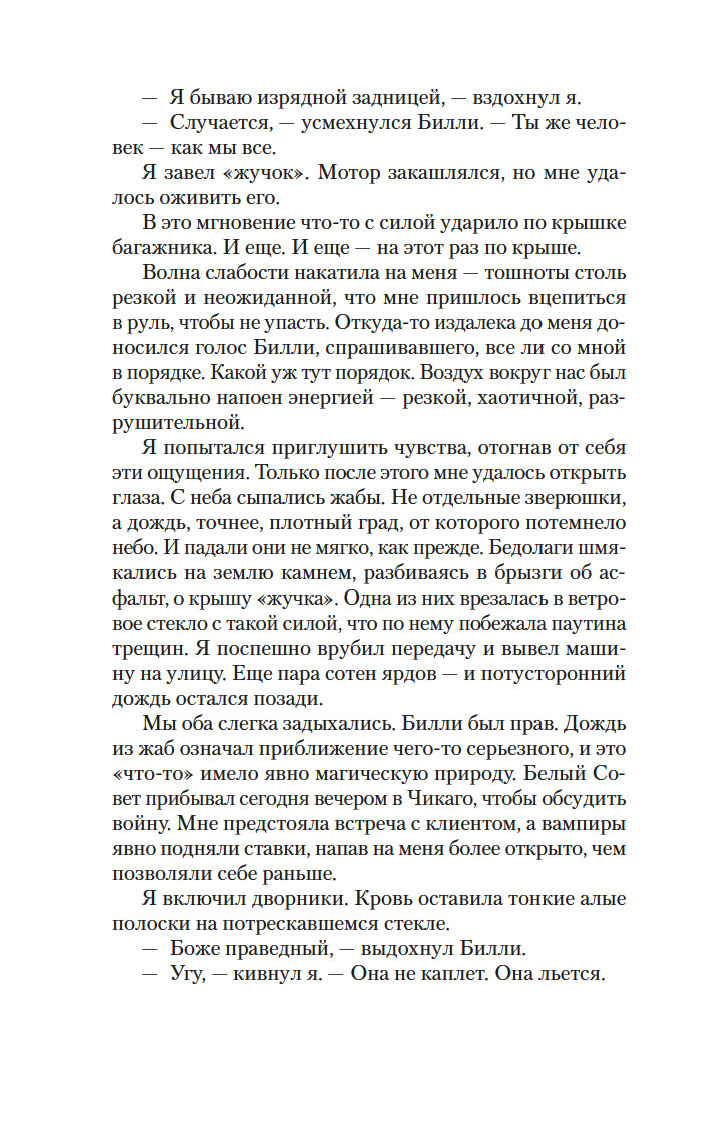 — Я бываю изрядной задницей, — вздохнул я.

— Случается, — усмехнулся Билли. — Ты же человек — как мы все.

Я завел «жучок». Мотор закашлялся, но мне удалось оживить его.

В это мгновение что-то с силой ударило по крышке багажника. И еще. И еще — на этот раз по крыше.

Волна слабости накатила на меня — тошноты столь резкой и неожиданной, что мне пришлось вцепиться в руль, чтобы не упасть. Откуда-то издалека до меня доносился голос Билли, спрашивавшего, все ли со мной в порядке. Какой уж тут порядок. Воздух вокруг нас был буквально напоен энергией — резкой, хаотичной, разрушительной.

Я попытался приглушить чувства, отогнав от себя эти ощущения. Только после этого мне удалось открыть глаза. С неба сыпались жабы. Не отдельные зверюшки, а дождь, точнее, плотный град, от которого потемнело небо. И падали они не мягко, как прежде. Бедолаги шмякались на землю камнем, разбиваясь в брызги об асфальт, о крышу «жучка». Одна из них врезалась в ветровое стекло с такой силой, что по нему побежала паутина трещин. Я поспешно врубил передачу и вывел машину на улицу. Еще пара сотен ярдов — и потусторонний дождь остался позади.

Мы оба слегка задыхались. Билли был прав. Дождь из жаб означал приближение чего-то серьезного, и это «что-то» имело явно магическую природу. Белый Совет прибывал сегодня вечером в Чикаго, чтобы обсудить войну. Мне предстояла встреча с клиентом, а вампиры явно подняли ставки, напав на меня более открыто, чем позволяли себе раньше.

Я включил дворники. Кровь оставила тонкие алые полоски на потрескавшемся стекле.

— Боже праведный, — выдохнул Билли.

— Угу, — кивнул я. — Она не каплет. Она льется.